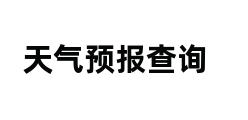 天气预报查询